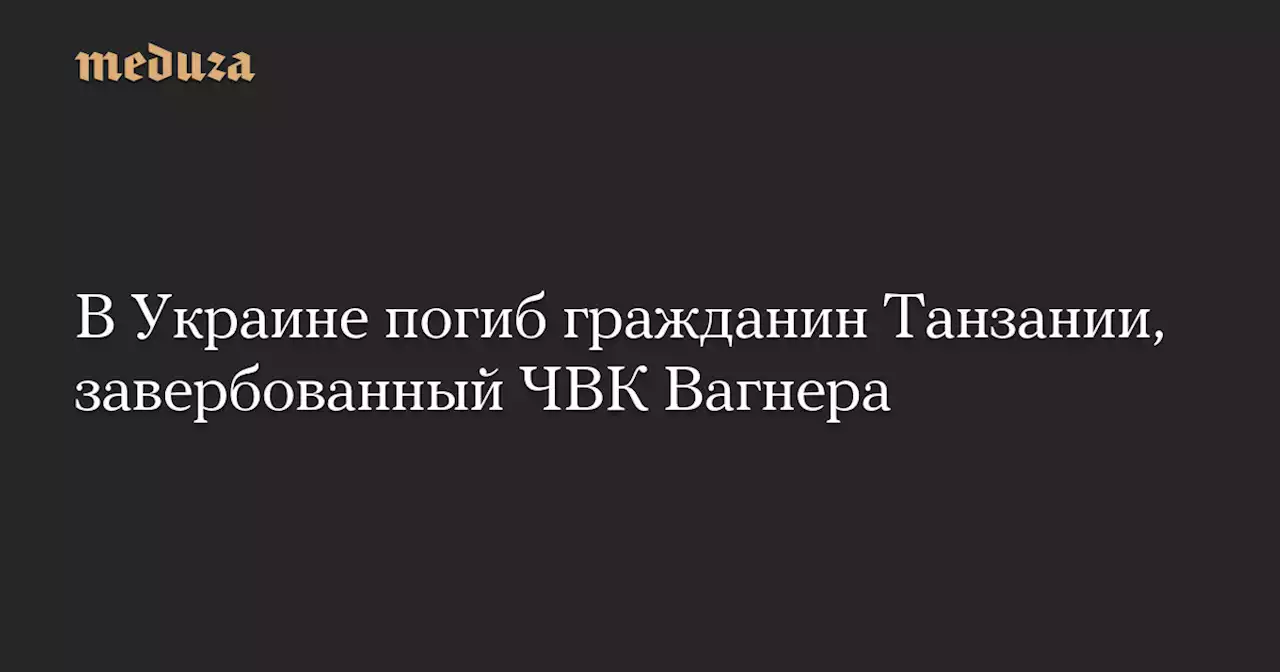 meduza

В Украине погиб гражданин Танзании, завербованный ЧВК Вагнера